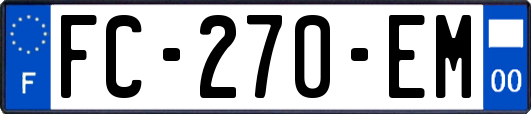 F

FC-270-EM

00